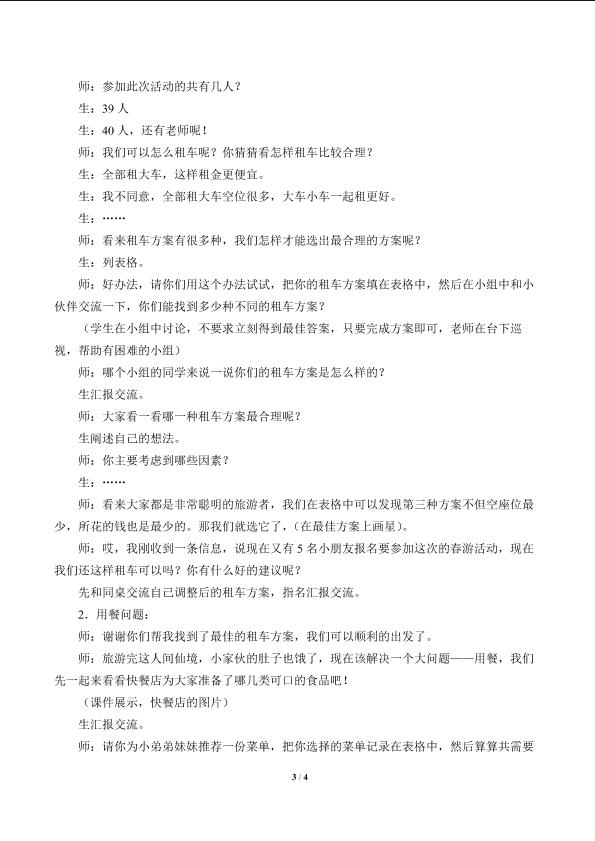 师：参加此次活动的共有几人？

生：39人

生：40人，还有老师呢！

师：我们可以怎么租车呢？你猜猜看怎样租车比较合理？

生：全部租大车，这样租金更便宜。

生：我不同意，全部租大车空位很多，大车小车一起租更好。

生：……

师：看来租车方案有很多种，我们怎样才能选出最合理的方案呢？

生：列表格。

师：好办法，请你们用这个办法试试，把你的租车方案填在表格中，然后在小组中和小伙伴交流一下，你们能找到多少种不同的租车方案？

（学生在小组中讨论，不要求立刻得到最佳答案，只要完成方案即可，老师在台下巡视，帮助有困难的小组）

师：哪个小组的同学来说一说你们的租车方案是怎么样的？

生汇报交流。

师：大家看一看哪一种租车方案最合理呢？

生阐述自己的想法。

师：你主要考虑到哪些因素？

生：……

师：看来大家都是非常聪明的旅游者，我们在表格中可以发现第三种方案不但空座位最少，所花的钱也是最少的。那我们就选它了，（在最佳方案上画星）。

师：哎，我刚收到一条信息，说现在又有5名小朋友报名要参加这次的春游活动，现在我们还这样租车可以吗？你有什么好的建议呢？

先和同桌交流自己调整后的租车方案，指名汇报交流。

2．用餐问题：

师：谢谢你们帮我找到了最佳的租车方案，我们可以顺利的出发了。

师：旅游完这人间仙境，小家伙的肚子也饿了，现在该解决一个大问题——用餐，我们先一起来看看快餐店为大家准备了哪几类可口的食品吧！

（课件展示，快餐店的图片）

生汇报交流。

师：请你为小弟弟妹妹推荐一份菜单，把你选择的菜单记录在表格中，然后算算共需要

3 / 4